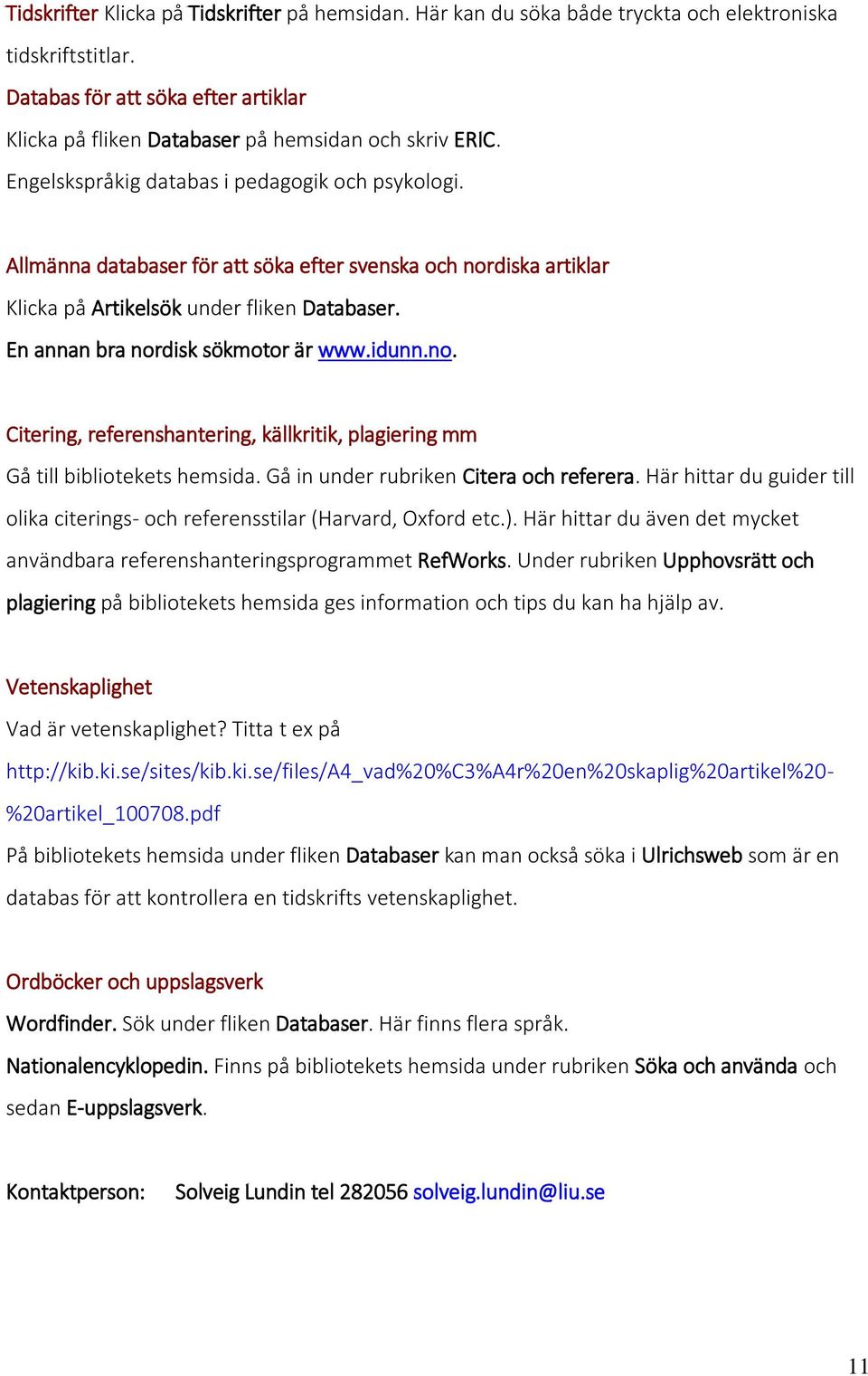 Tidskrifter Klicka på Tidskrifter på hemsidan. Här kan du söka både tryckta och elektroniska tidskriftstitlar.

Databas för att söka efter artiklar

Klicka på fliken Databaser på hemsidan och skriv ERIC.

Engelskspråkig databas i pedagogik och psykologi.

Allmänna databaser för att söka efter svenska och nordiska artiklar

Klicka på Artikelsök under fliken Databaser.

En annan bra nordisk sökmotor är www.idunn.no.

Citering, referenshantering, källkritik, plagiering mm

Gå till bibliotekets hemsida. Gå in under rubriken Citera och referera. Här hittar du guider till olika citerings- och referensstilar (Harvard, Oxford etc.). Här hittar du även det mycket användbara referenshanteringsprogrammet RefWorks. Under rubriken Upphovsrätt och plagiering på bibliotekets hemsida ges information och tips du kan ha hjälp av.

Vetenskaplighet

Vad är vetenskaplighet? Titta t ex på

http://kib.ki.se/sites/kib.ki.se/files/A4_vad%20%C3%A4r%20en%20skaplig%20artikel%20-%20artikel_100708.pdf

På bibliotekets hemsida under fliken Databaser kan man också söka i Ulrichsweb som är en databas för att kontrollera en tidskrifts vetenskaplighet.

Ordböcker och uppslagsverk

Wordfinder. Sök under fliken Databaser. Här finns flera språk.

Nationalencyklopedin. Finns på bibliotekets hemsida under rubriken Söka och använda och sedan E-uppslagsverk.

Kontaktperson: Solveig Lundin tel 282056 solveig.lundin@liu.se

11